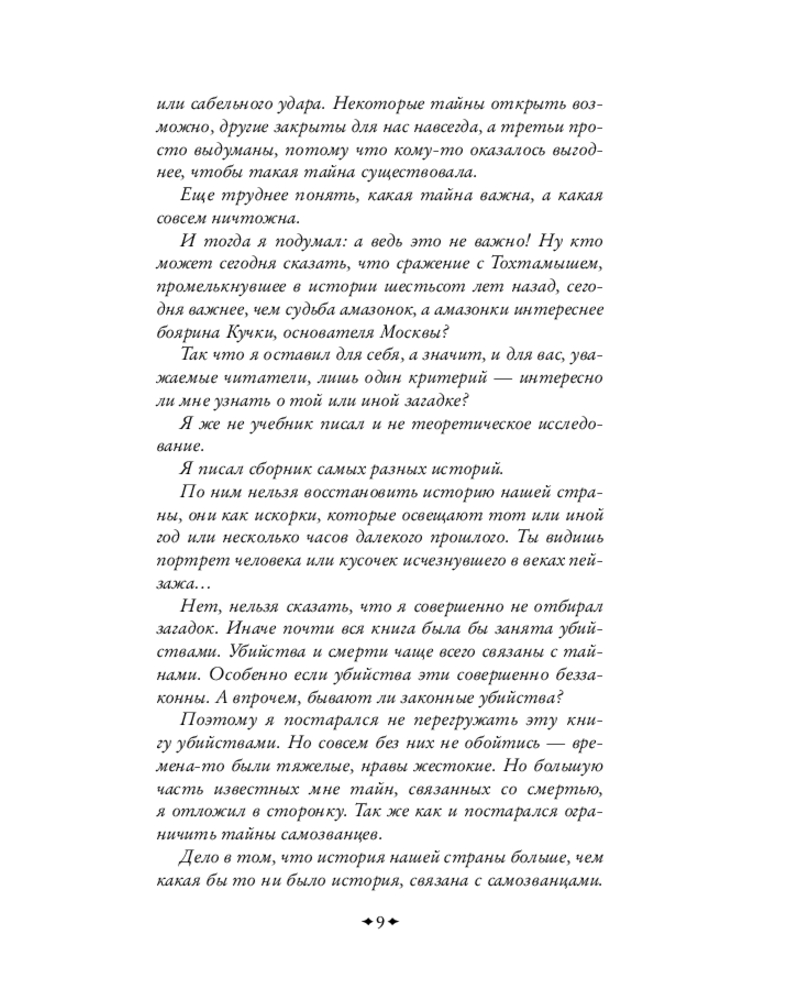 или сабельного удара. Некоторые тайны открыть возможно, другие закрыты для нас навсегда, а третьи просто выдуманы, потому что кому-то оказалось выгоднее, чтобы такая тайна существовала.

Еще труднее понять, какая тайна важна, а какая совсем ничтожна.

И тогда я подумал: а ведь это не важно! Ну кто может сегодня сказать, что сражение с Тохтамышем, промелькнувшее в истории шестьсот лет назад, сегодня важнее, чем судьба амазонок, а амазонки интереснее боярина Кучки, основателя Москвы?

Так что я оставил для себя, а значит, и для вас, уважаемые читатели, лишь один критерий — интересно ли мне узнать о той или иной загадке?

Я же не учебник писал и не теоретическое исследование.

Я писал сборник самых разных историй.

По ним нельзя восстановить историю нашей страны, они как искорки, которые освещают тот или иной год или несколько часов далекого прошлого. Ты видишь портрет человека или кусочек исчезнувшего в веках пейзажа…

Нет, нельзя сказать, что я совершенно не отбирал загадок. Иначе почти вся книга была бы занята убийствами. Убийства и смерти чаще всего связаны с тайнами. Особенно если убийства эти совершенно беззаконны. А впрочем, бывают ли законные убийства?

Поэтому я постарался не перегружать эту книгу убийствами. Но совсем без них не обойтись — времена-то были тяжелые, нравы жестокие. Но большую часть известных мне тайн, связанных со смертью, я отложил в сторонку. Так же как и постарался ограничить тайны самозванцев.

Дело в том, что история нашей страны больше, чем какая бы то ни было история, связана с самозванцами.

9